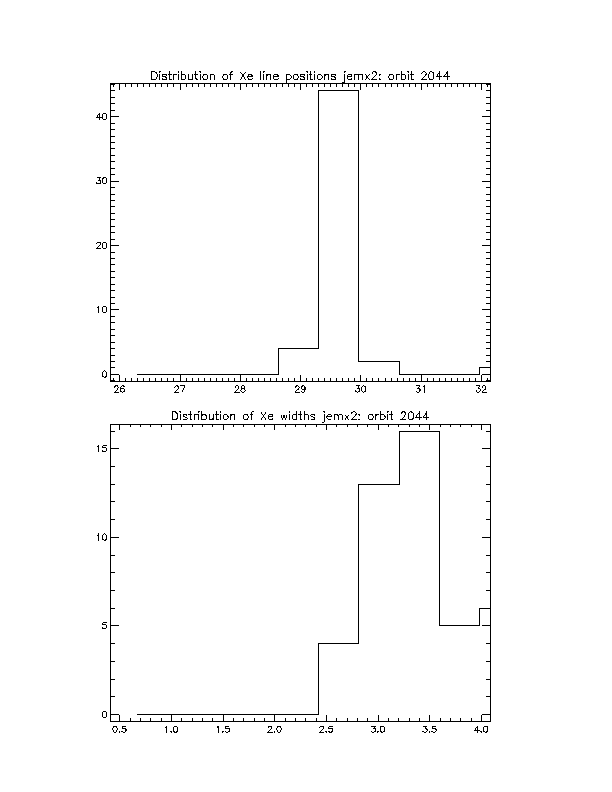 Distribution of Xe line positions jemx2: orbit 2044

40
30
20
10
0

26 27 28 29 30 31 32

Distribution of Xe widths jemx2: orbit 2044

15
10
5
0

0.5 1.0 1.5 2.0 2.5 3.0 3.5 4.0